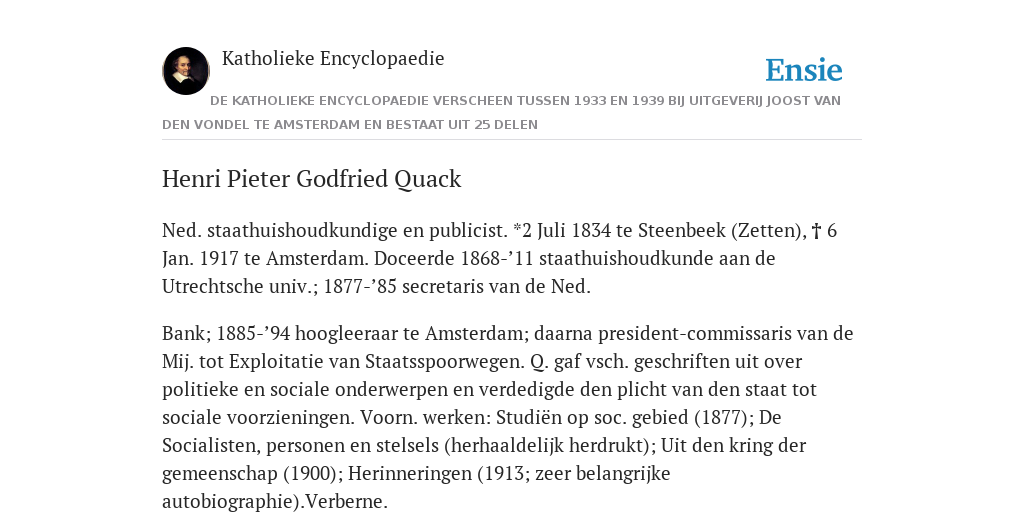 Katholieke Encyclopaedie

Ensie

DE KATHOLIEKE ENCYCLOPAEDIE VERSCHEEN TUSSEN 1933 EN 1939 BIJ UITGEVERIJ JOOST VAN DEN VONDEL TE AMSTERDAM EN BESTAAT UIT 25 DELEN

Henri Pieter Godfried Quack

Ned. staathuishoudkundige en publicist. *2 Juli 1834 te Steenbeek (Zetten), † 6 Jan. 1917 te Amsterdam. Doceerde 1868-’11 staathuishoudkunde aan de Utrechtsche univ.; 1877-’85 secretaris van de Ned.

Bank; 1885-’94 hoogleeraar te Amsterdam; daarna president-commissaris van de Mij. tot Exploitatie van Staatsspoorwegen. Q. gaf vsch. geschriften uit over politieke en sociale onderwerpen en verdedigde den plicht van den staat tot sociale voorzieningen. Voorn. werken: Studiën op soc. gebied (1877); De Socialisten, personen en stelsels (herhaaldelijk herdrukt); Uit den kring der gemeenschap (1900); Herinneringen (1913; zeer belangrijke autobiographie).Verberne.